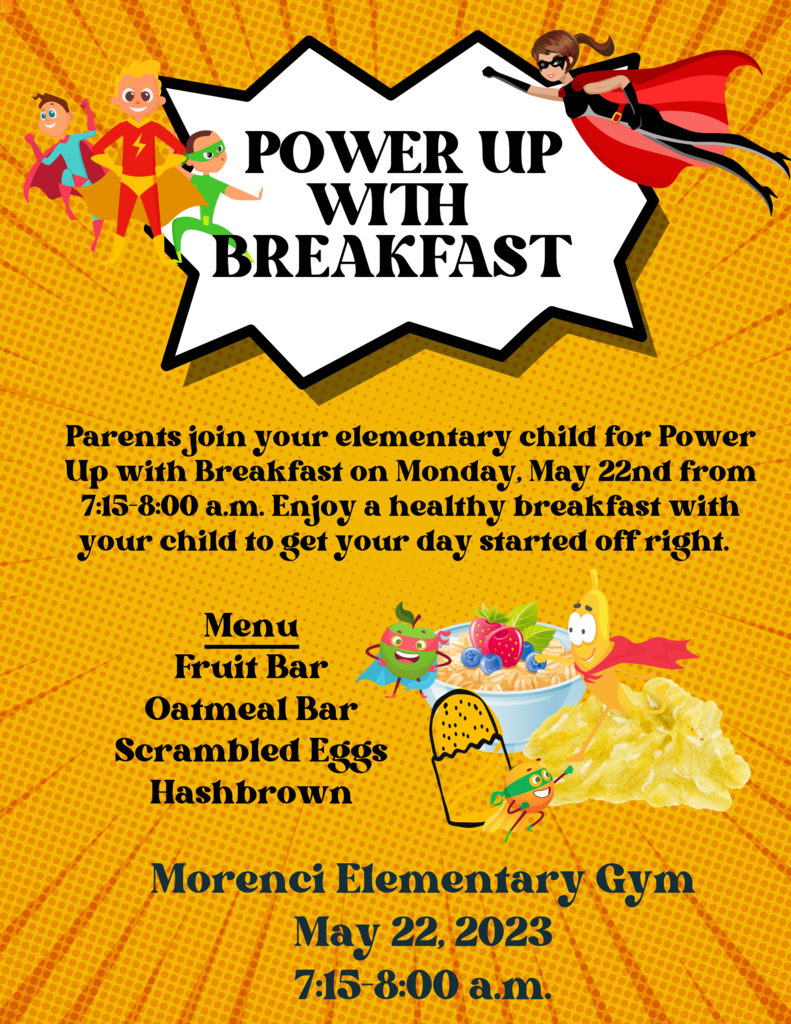 POWER UP WITH BREAKFAST

Parents join your elementary child for Power Up with Breakfast on Monday, May 22nd from 7:15-8:00 a.m. Enjoy a healthy breakfast with your child to get your day started off right.

Menu
Fruit Bar
Oatmeal Bar
Scrambled Eggs
Hashbrown

Morenci Elementary Gym
May 22, 2023
7:15-8:00 a.m.